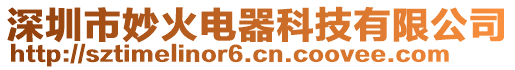 深圳市妙火电器科技有限公司
http://sztimelinor6.cn.coovee.com